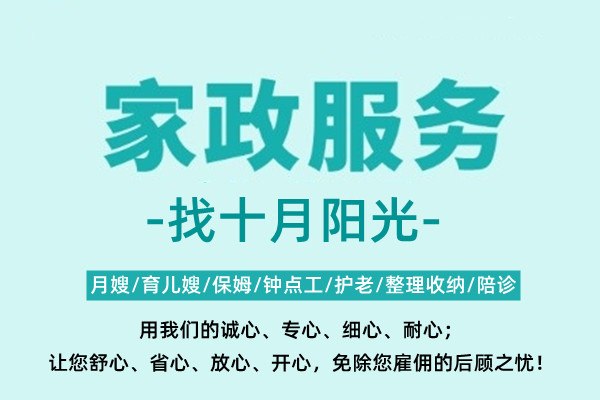 家政服务

-找十月阳光-

月嫂/育儿嫂/保姆/钟点工/护老/整理收纳/陪诊

用我们的诚心、专心、细心、耐心；
让您舒心、省心、放心、开心，免除您雇佣的后顾之忧！